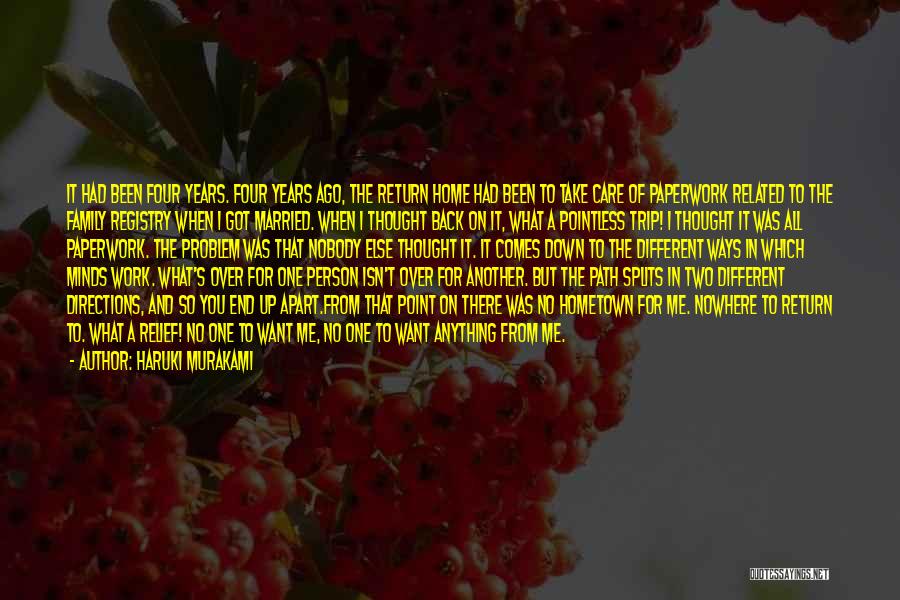 IT HAD BEEN FOUR YEARS. FOUR YEARS AGO, THE RETURN HOME HAD BEEN TO TAKE CARE OF PAPERWORK RELATED TO THE FAMILY REGISTRY WHEN I GOT MARRIED. WHEN I THOUGHT BACK ON IT, WHAT A POINTLESS TRIP! I THOUGHT IT WAS ALL PAPERWORK. THE PROBLEM WAS THAT NOBODY ELSE THOUGHT IT. IT COMES DOWN TO THE DIFFERENT WAYS IN WHICH MINDS WORK. WHAT'S OVER FOR ONE PERSON ISN'T OVER FOR ANOTHER. BUT THE PATH SPLITS IN TWO DIFFERENT DIRECTIONS, AND SO YOU END UP APART.FROM THAT POINT ON THERE WAS NO HOMETOWN FOR ME. NOWHERE TO RETURN TO. WHAT A RELIEF! NO ONE TO WANT ME, NO ONE TO WANT ANYTHING FROM ME.
- AUTHOR: HARUKI MURAKAMI

QUOTESSAYINGS.NET